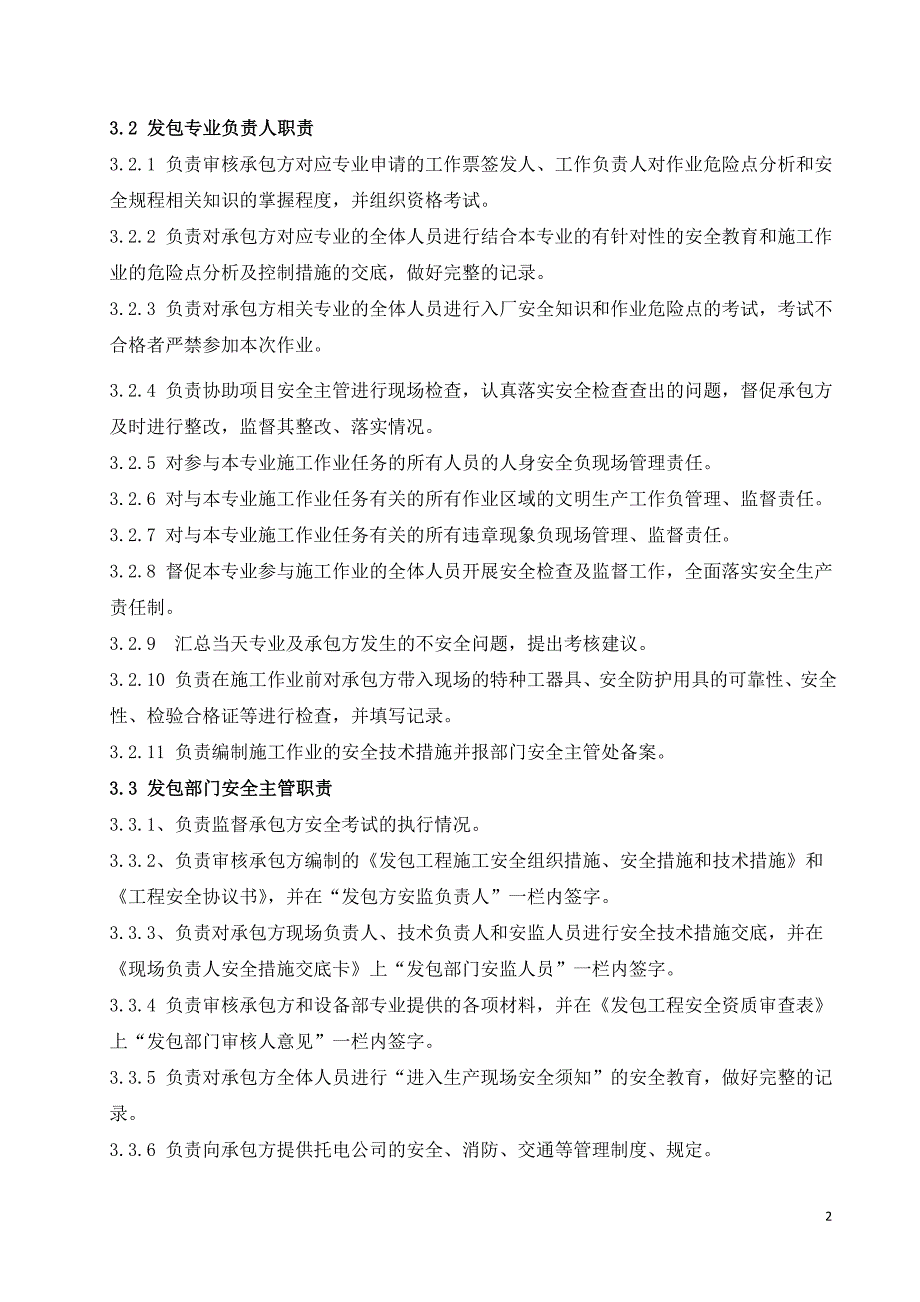 3.2 发包专业负责人职责

3.2.1 负责审核承包方对应专业申请的工作票签发人、工作负责人对作业危险点分析和安全规程相关知识的掌握程度，并组织资格考试。

3.2.2 负责对承包方对应专业的全体人员进行结合本专业的有针对性的安全教育和施工作业的危险点分析及控制措施的交底，做好完整的记录。

3.2.3 负责对承包方相关专业的全体人员进行入厂安全知识和作业危险点的考试，考试不合格者严禁参加本次作业。

3.2.4 负责协助项目安全主管进行现场检查，认真落实安全检查查出的问题，督促承包方及时进行整改，监督其整改、落实情况。

3.2.5 对参与本专业施工作业任务的所有人员的人身安全负现场管理责任。

3.2.6 对与本专业施工作业任务有关的所有作业区域的文明生产工作负管理、监督责任。

3.2.7 对与本专业施工作业任务有关的所有违章现象负现场管理、监督责任。

3.2.8 督促本专业参与施工作业的全体人员开展安全检查及监督工作，全面落实安全生产责任制。

3.2.9 汇总当天专业及承包方发生的不安全问题，提出考核建议。

3.2.10 负责在施工作业前对承包方带入现场的特种工器具、安全防护用具的可靠性、安全性、检验合格证等进行检查，并填写记录。

3.2.11 负责编制施工作业的安全技术措施并报部门安全主管处备案。

3.3 发包部门安全主管职责

3.3.1、负责监督承包方安全考试的执行情况。

3.3.2、负责审核承包方编制的《发包工程施工安全组织措施、安全措施和技术措施》和《工程安全协议书》，并在“发包方安监负责人”一栏内签字。

3.3.3、负责对承包方现场负责人、技术负责人和安监人员进行安全技术措施交底，并在《现场负责人安全措施交底卡》上“发包部门安监人员”一栏内签字。

3.3.4 负责审核承包方和设备部专业提供的各项材料，并在《发包工程安全资质审查表》上“发包部门审核人意见”一栏内签字。

3.3.5 负责对承包方全体人员进行“进入生产现场安全须知”的安全教育，做好完整的记录。

3.3.6 负责向承包方提供托电公司的安全、消防、交通等管理制度、规定。

2